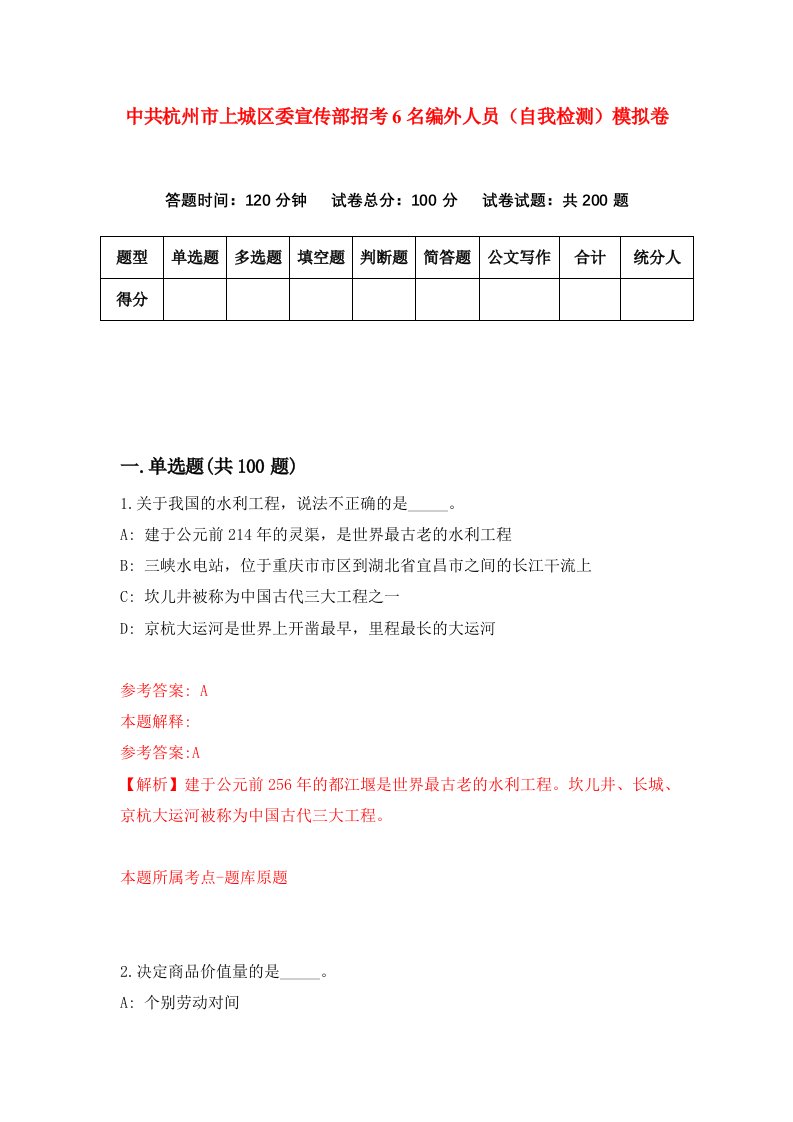 中共杭州市上城区委宣传部招考6名编外人员（自我检测）模拟卷

答题时间：120分钟　试卷总分：100分　试卷试题：共200题

| 题型 | 单选题 | 多选题 | 填空题 | 判断题 | 简答题 | 公文写作 | 合计 | 统分人 |
|---|---|---|---|---|---|---|---|---|
| 得分 | | | | | | | | |

一.单选题(共100题)

1.关于我国的水利工程，说法不正确的是_____。
A: 建于公元前214年的灵渠，是世界最古老的水利工程
B: 三峡水电站，位于重庆市市区到湖北省宜昌市之间的长江干流上
C: 坎儿井被称为中国古代三大工程之一
D: 京杭大运河是世界上开凿最早，里程最长的大运河

参考答案: A
本题解释:
参考答案:A
【解析】建于公元前256年的都江堰是世界最古老的水利工程。坎儿井、长城、京杭大运河被称为中国古代三大工程。

本题所属考点-题库原题

2.决定商品价值量的是_____。
A: 个别劳动对间